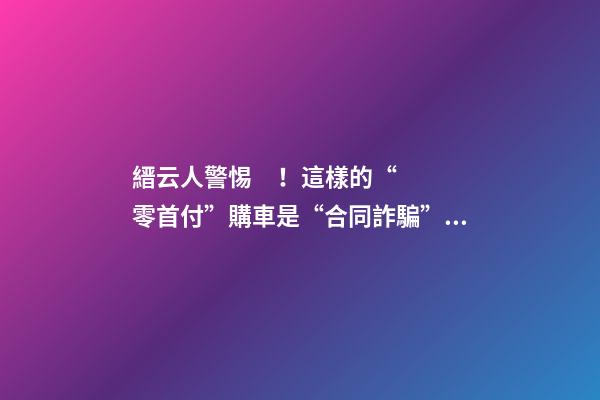 縉云人警惕　！這樣的“零首付”購車是“合同詐騙”...